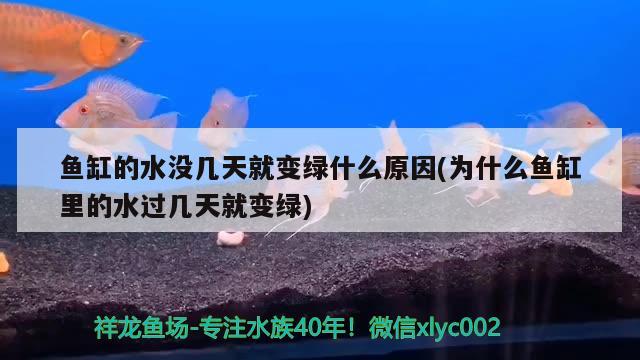 鱼缸的水没几天就变绿什么原因(为什么鱼缸里的水过几天就变绿)

祥龙鱼场-专注水族40年！微信xlyc002